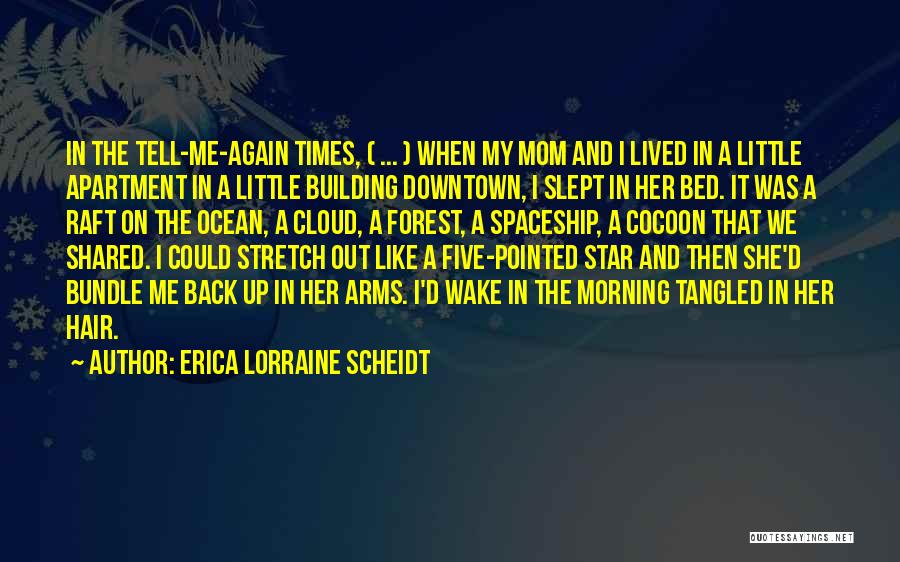 IN THE TELL-ME-AGAIN TIMES, ( ... ) WHEN MY MOM AND I LIVED IN A LITTLE APARTMENT IN A LITTLE BUILDING DOWNTOWN, I SLEPT IN HER BED. IT WAS A RAFT ON THE OCEAN, A CLOUD, A FOREST, A SPACESHIP, A COCOON THAT WE SHARED. I COULD STRETCH OUT LIKE A FIVE-POINTED STAR AND THEN SHE'D BUNDLE ME BACK UP IN HER ARMS. I'D WAKE IN THE MORNING TANGLED IN HER HAIR.

~ AUTHOR: ERICA LORRAINE SCHEIDT

QUOTESSAYINGS.NET